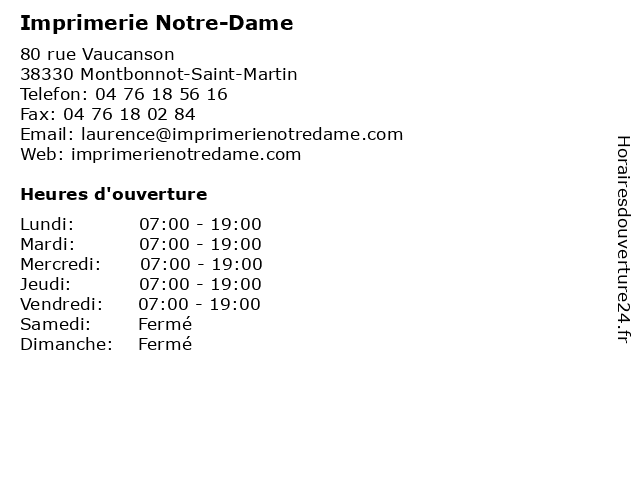 Imprimerie Notre-Dame

80 rue Vaucanson
38330 Montbonnot-Saint-Martin
Telefon: 04 76 18 56 16
Fax: 04 76 18 02 84
Email: laurence@imprimerienotredame.com
Web: imprimerienotredame.com

Heures d'ouverture

| | |
|---|---|
| Lundi: | 07:00 - 19:00 |
| Mardi: | 07:00 - 19:00 |
| Mercredi: | 07:00 - 19:00 |
| Jeudi: | 07:00 - 19:00 |
| Vendredi: | 07:00 - 19:00 |
| Samedi: | Fermé |
| Dimanche: | Fermé |

Horairesdouverture24.fr